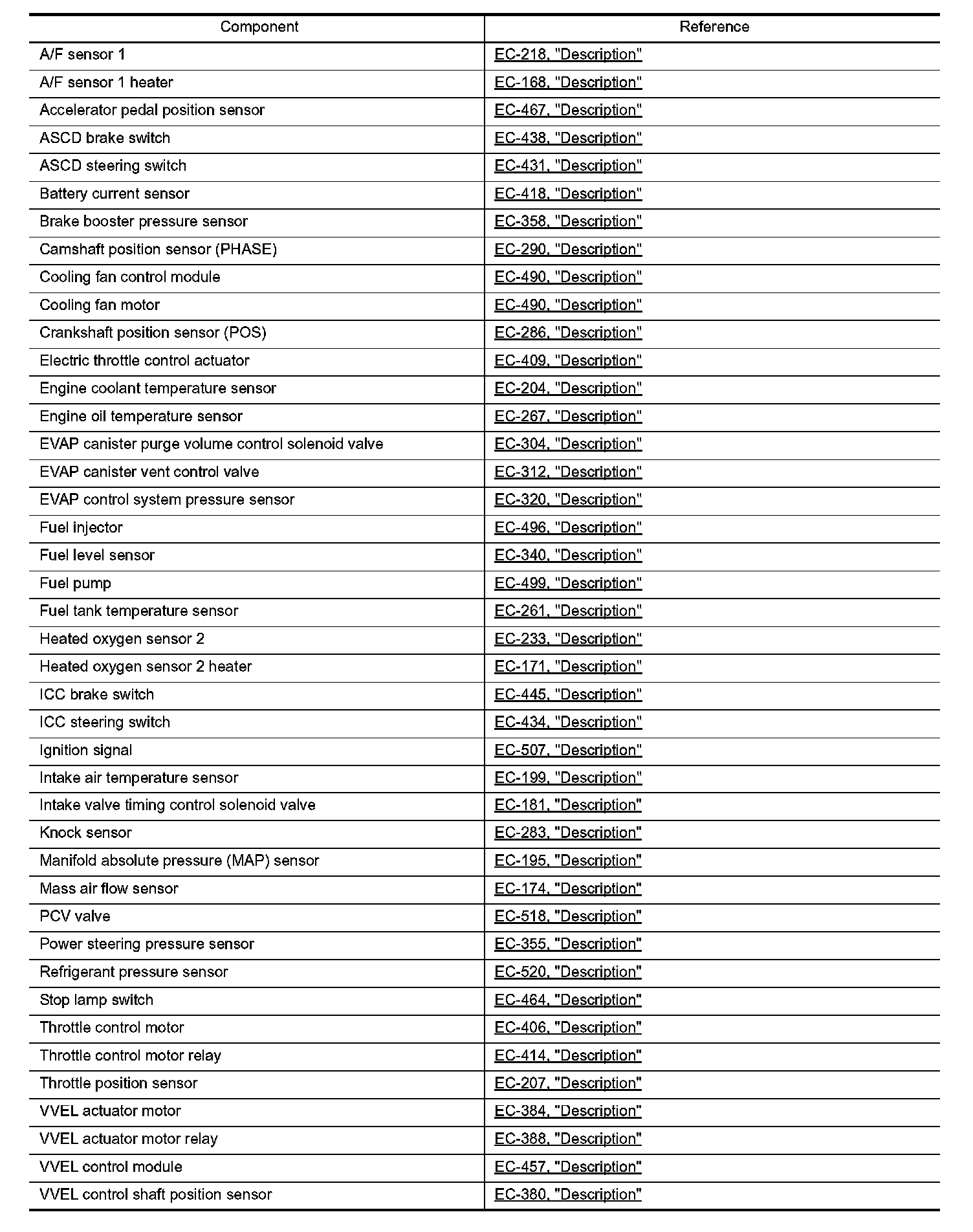 | Component | Reference |
|---|---|
| A/F sensor 1 | EC-218, "Description" |
| A/F sensor 1 heater | EC-168, "Description" |
| Accelerator pedal position sensor | EC-467, "Description" |
| ASCD brake switch | EC-438, "Description" |
| ASCD steering switch | EC-431, "Description" |
| Battery current sensor | EC-418, "Description" |
| Brake booster pressure sensor | EC-358, "Description" |
| Camshaft position sensor (PHASE) | EC-290, "Description" |
| Cooling fan control module | EC-490, "Description" |
| Cooling fan motor | EC-490, "Description" |
| Crankshaft position sensor (POS) | EC-286, "Description" |
| Electric throttle control actuator | EC-409, "Description" |
| Engine coolant temperature sensor | EC-204, "Description" |
| Engine oil temperature sensor | EC-267, "Description" |
| EVAP canister purge volume control solenoid valve | EC-304, "Description" |
| EVAP canister vent control valve | EC-312, "Description" |
| EVAP control system pressure sensor | EC-320, "Description" |
| Fuel injector | EC-496, "Description" |
| Fuel level sensor | EC-340, "Description" |
| Fuel pump | EC-499, "Description" |
| Fuel tank temperature sensor | EC-261, "Description" |
| Heated oxygen sensor 2 | EC-233, "Description" |
| Heated oxygen sensor 2 heater | EC-171, "Description" |
| ICC brake switch | EC-445, "Description" |
| ICC steering switch | EC-434, "Description" |
| Ignition signal | EC-507, "Description" |
| Intake air temperature sensor | EC-199, "Description" |
| Intake valve timing control solenoid valve | EC-181, "Description" |
| Knock sensor | EC-283, "Description" |
| Manifold absolute pressure (MAP) sensor | EC-195, "Description" |
| Mass air flow sensor | EC-174, "Description" |
| PCV valve | EC-518, "Description" |
| Power steering pressure sensor | EC-355, "Description" |
| Refrigerant pressure sensor | EC-520, "Description" |
| Stop lamp switch | EC-464, "Description" |
| Throttle control motor | EC-406, "Description" |
| Throttle control motor relay | EC-414, "Description" |
| Throttle position sensor | EC-207, "Description" |
| VVEL actuator motor | EC-384, "Description" |
| VVEL actuator motor relay | EC-388, "Description" |
| VVEL control module | EC-457, "Description" |
| VVEL control shaft position sensor | EC-380, "Description" |